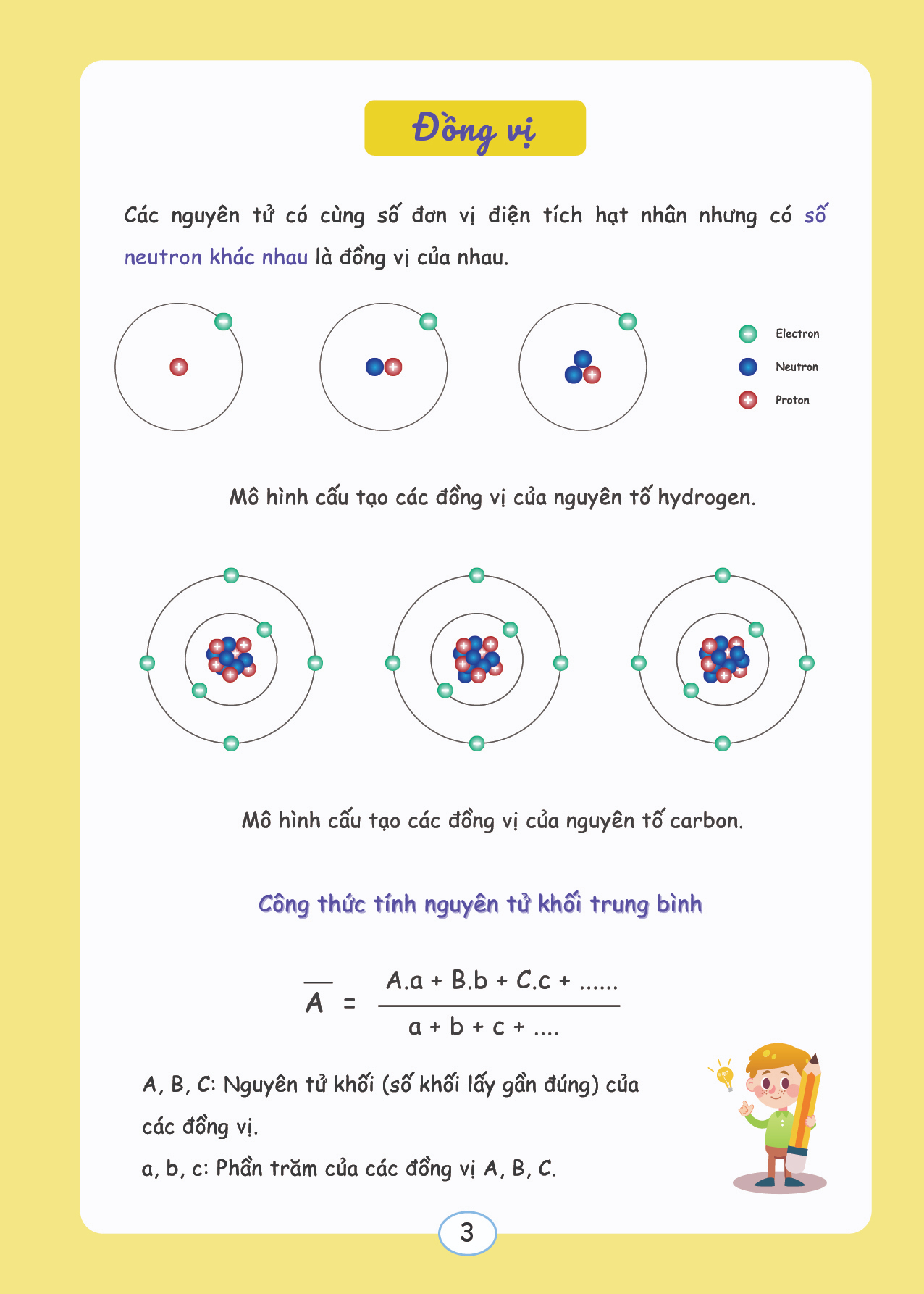 Đồng vị

Các nguyên tử có cùng số đơn vị điện tích hạt nhân nhưng có số neutron khác nhau là đồng vị của nhau.

Electron

Neutron

Proton

Mô hình cấu tạo các đồng vị của nguyên tố hydrogen.

Mô hình cấu tạo các đồng vị của nguyên tố carbon.

Công thức tính nguyên tử khối trung bình

$\overline{A} = \frac{A.a + B.b + C.c + ......}{a + b + c + ....}$

A, B, C: Nguyên tử khối (số khối lấy gần đúng) của các đồng vị.

a, b, c: Phần trăm của các đồng vị A, B, C.

3